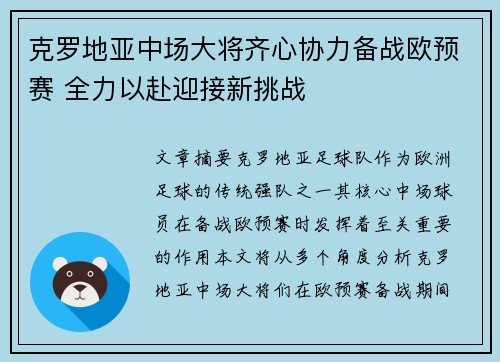 克罗地亚中场大将齐心协力备战欧预赛 全力以赴迎接新挑战

文章摘要克罗地亚足球队作为欧洲足球的传统强队之一其核心中场球员在备战欧预赛时发挥着至关重要的作用本文将从多个角度分析克罗地亚中场大将们在欧预赛备战期间